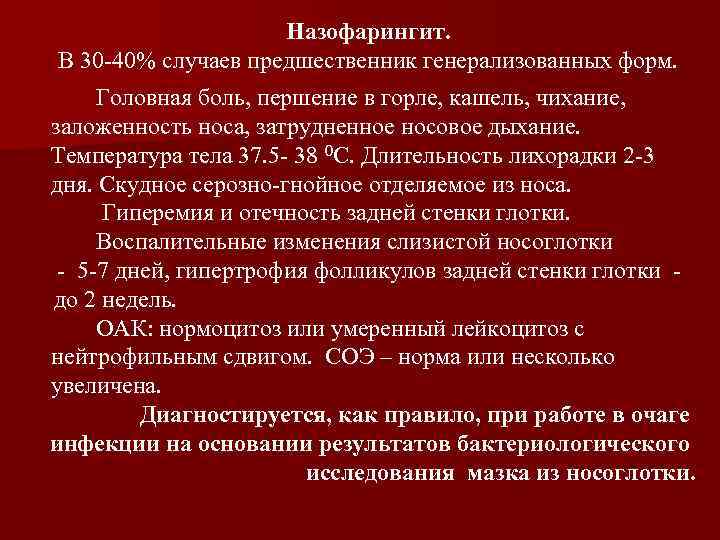 Назофарингит.
В 30-40% случаев предшественник генерализованных форм.

Головная боль, першение в горле, кашель, чихание, заложенность носа, затрудненное носовое дыхание. Температура тела 37.5- 38 $^0$С. Длительность лихорадки 2-3 дня. Скудное серозно-гнойное отделяемое из носа.

Гиперемия и отечность задней стенки глотки.

Воспалительные изменения слизистой носоглотки - 5-7 дней, гипертрофия фолликулов задней стенки глотки - до 2 недель.

ОАК: нормоцитоз или умеренный лейкоцитоз с нейтрофильным сдвигом. СОЭ – норма или несколько увеличена.

Диагностируется, как правило, при работе в очаге инфекции на основании результатов бактериологического исследования мазка из носоглотки.